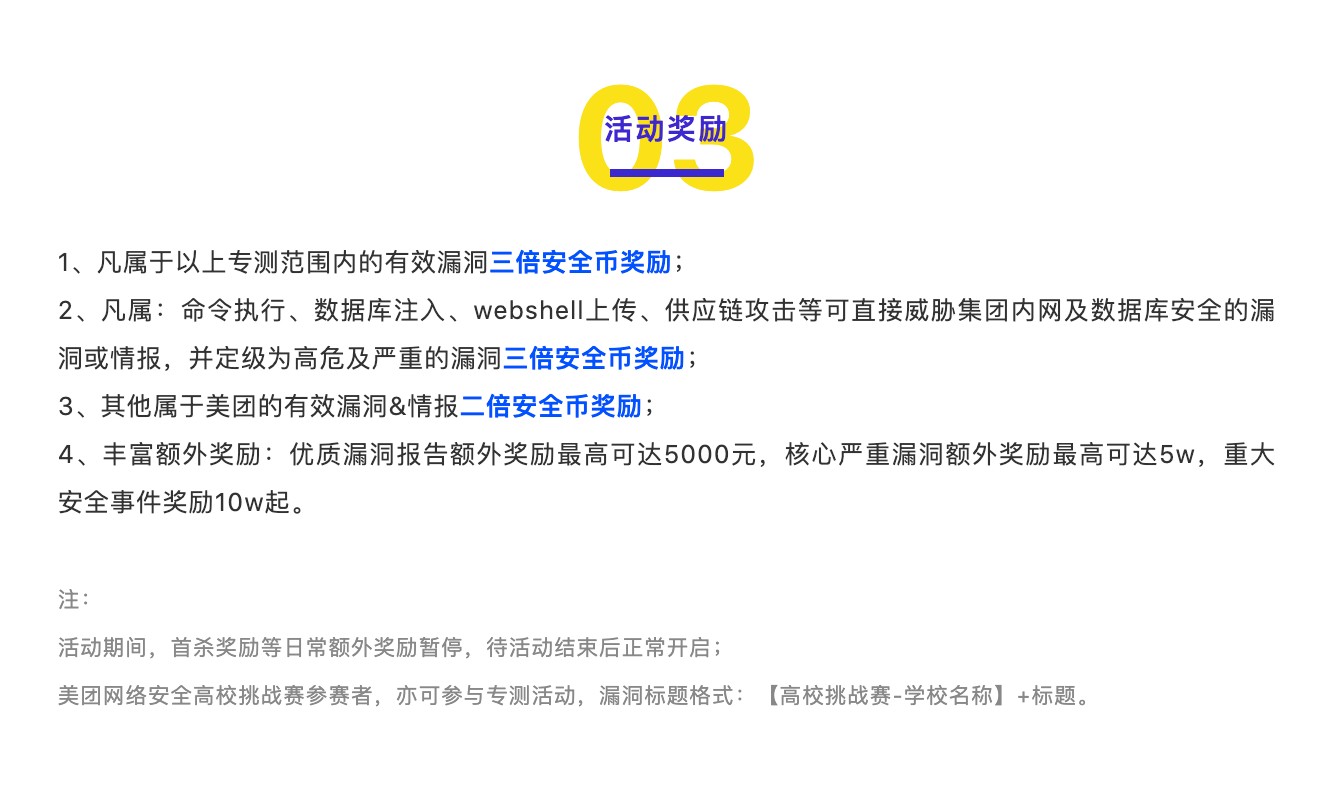 03
活动奖励

1、凡属于以上专测范围内的有效漏洞三倍安全币奖励；

2、凡属：命令执行、数据库注入、webshell上传、供应链攻击等可直接威胁集团内网及数据库安全的漏洞或情报，并定级为高危及严重的漏洞三倍安全币奖励；

3、其他属于美团的有效漏洞&情报二倍安全币奖励；

4、丰富额外奖励：优质漏洞报告额外奖励最高可达5000元，核心严重漏洞额外奖励最高可达5w，重大安全事件奖励10w起。

注：

活动期间，首杀奖励等日常额外奖励暂停，待活动结束后正常开启；

美团网络安全高校挑战赛参赛者，亦可参与专测活动，漏洞标题格式：【高校挑战赛-学校名称】+标题。